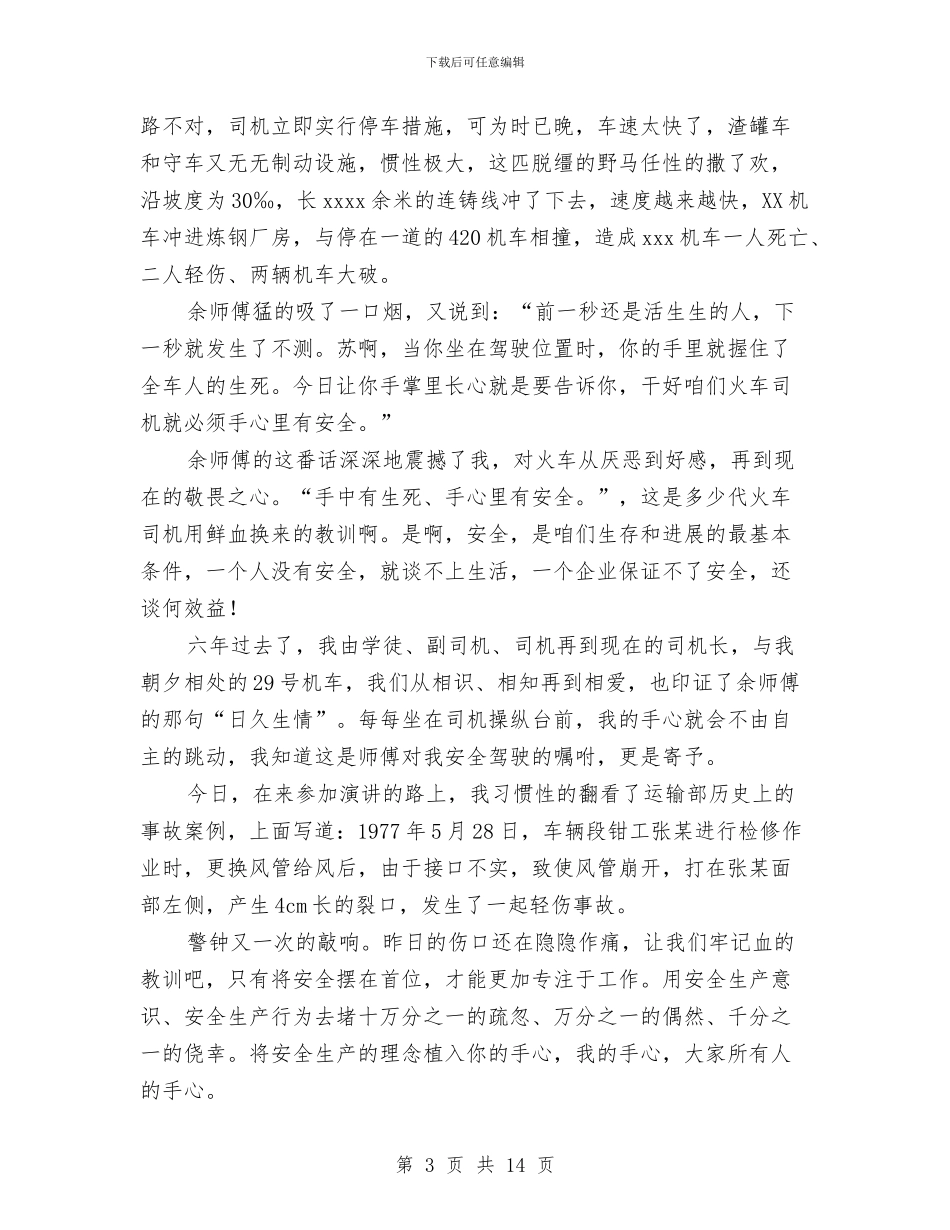 下载后可任意编辑

路不对，司机立即实行停车措施，可为时已晚，车速太快了，渣罐车和守车又无无制动设施，惯性极大，这匹脱缰的野马任性的撒了欢，沿坡度为30‰，长xxxx余米的连铸线冲了下去，速度越来越快，XX机车冲进炼钢厂房，与停在一道的420机车相撞，造成xxx机车一人死亡、二人轻伤、两辆机车大破。

余师傅猛的吸了一口烟，又说到：“前一秒还是活生生的人，下一秒就发生了不测。苏啊，当你坐在驾驶位置时，你的手里就握住了全车人的生死。今日让你手掌里长心就是要告诉你，干好咱们火车司机就必须手心里有安全。”

余师傅的这番话深深地震撼了我，对火车从厌恶到好感，再到现在的敬畏之心。“手中有生死、手心里有安全。”，这是多少代火车司机用鲜血换来的教训啊。是啊，安全，是咱们生存和进展的最基本条件，一个人没有安全，就谈不上生活，一个企业保证不了安全，还谈何效益！

六年过去了，我由学徒、副司机、司机再到现在的司机长，与我朝夕相处的29号机车，我们从相识、相知再到相爱，也印证了余师傅的那句“日久生情”。每每坐在司机操纵台前，我的手心就会不由自主的跳动，我知道这是师傅对我安全驾驶的嘱咐，更是寄予。

今日，在来参加演讲的路上，我习惯性的翻看了运输部历史上的事故案例，上面写道：1977年5月28日，车辆段钳工张某进行检修作业时，更换风管给风后，由于接口不实，致使风管崩开，打在张某面部左侧，产生4cm长的裂口，发生了一起轻伤事故。

警钟又一次的敲响。昨日的伤口还在隐隐作痛，让我们牢记血的教训吧，只有将安全摆在首位，才能更加专注于工作。用安全生产意识、安全生产行为去堵十万分之一的疏忽、万分之一的偶然、千分之一的侥幸。将安全生产的理念植入你的手心，我的手心，大家所有人的手心。

第 3 页 共 14 页